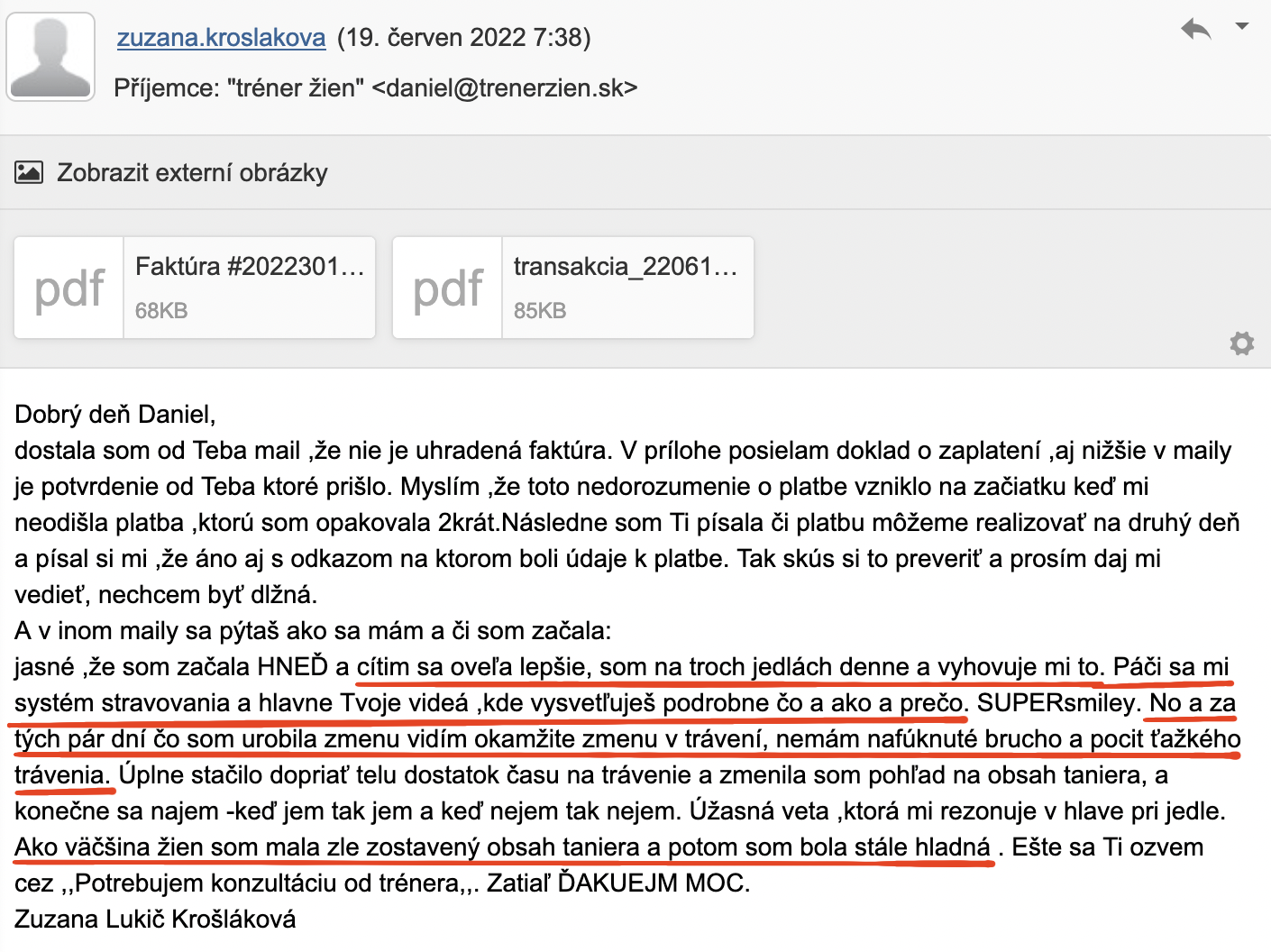 zuzana.kroslakova (19. červen 2022 7:38)
Příjemce: "tréner žien" <daniel@trenerzien.sk>

Zobrazit externí obrázky

pdf Faktúra #2022301…
68KB

pdf transakcia_22061…
85KB

Dobrý deň Daniel,
dostala som od Teba mail ,že nie je uhradená faktúra. V prílohe posielam doklad o zaplatení ,aj nižšie v maily je potvrdenie od Teba ktoré prišlo. Myslím ,že toto nedorozumenie o platbe vzniklo na začiatku keď mi neodišla platba ,ktorú som opakovala 2krát.Následne som Ti písala či platbu môžeme realizovať na druhý deň a písal si mi ,že áno aj s odkazom na ktorom boli údaje k platbe. Tak skús si to preveriť a prosím daj mi vedieť, nechcem byť dlžná.
A v inom maily sa pýtaš ako sa mám a či som začala:
jasné ,že som začala HNEĎ a cítim sa oveľa lepšie, som na troch jedlách denne a vyhovuje mi to. Páči sa mi systém stravovania a hlavne Tvoje videá ,kde vysvetľuješ podrobne čo a ako a prečo. SUPERsmiley. No a za tých pár dní čo som urobila zmenu vidím okamžite zmenu v trávení, nemám nafúknuté brucho a pocit ťažkého trávenia. Úplne stačilo dopriať telu dostatok času na trávenie a zmenila som pohľad na obsah taniera, a konečne sa najem -keď jem tak jem a keď nejem tak nejem. Úžasná veta ,ktorá mi rezonuje v hlave pri jedle. Ako väčšina žien som mala zle zostavený obsah taniera a potom som bola stále hladná . Ešte sa Ti ozvem cez ,,Potrebujem konzultáciu od trénera,,. Zatiaľ ĎAKUEJM MOC.
Zuzana Lukič Krošláková